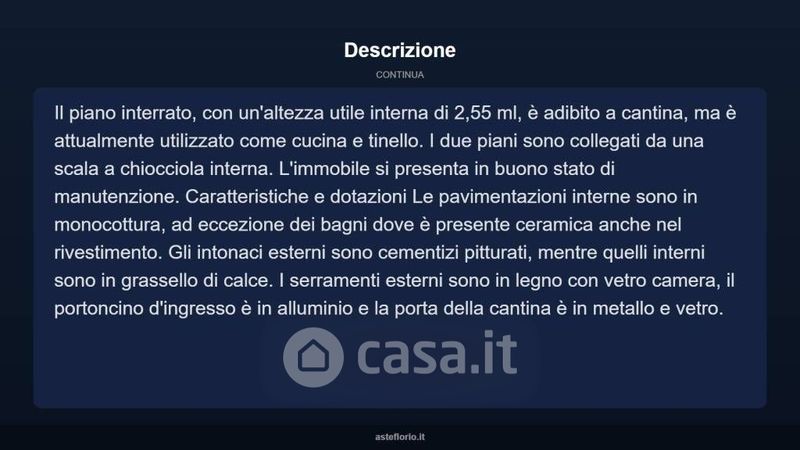 Descrizione

CONTINUA

Il piano interrato, con un'altezza utile interna di 2,55 ml, è adibito a cantina, ma è attualmente utilizzato come cucina e tinello. I due piani sono collegati da una scala a chiocciola interna. L'immobile si presenta in buono stato di manutenzione. Caratteristiche e dotazioni Le pavimentazioni interne sono in monocottura, ad eccezione dei bagni dove è presente ceramica anche nel rivestimento. Gli intonaci esterni sono cementizi pitturati, mentre quelli interni sono in grassello di calce. I serramenti esterni sono in legno con vetro camera, il portoncino d'ingresso è in alluminio e la porta della cantina è in metallo e vetro.

asteflorio.it

casa.it